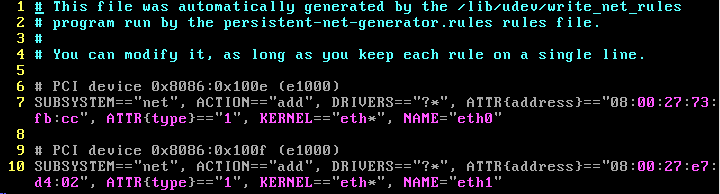 1 # This file was automatically generated by the /lib/udev/write_net_rules
2 # program run by the persistent-net-generator.rules rules file.
3 #
4 # You can modify it, as long as you keep each rule on a single line.
5
6 # PCI device 0x8086:0x100e (e1000)
7 SUBSYSTEM=="net", ACTION=="add", DRIVERS=="?*", ATTR{address}=="08:00:27:73:fb:cc", ATTR{type}=="1", KERNEL=="eth*", NAME="eth0"
8
9 # PCI device 0x8086:0x100f (e1000)
10 SUBSYSTEM=="net", ACTION=="add", DRIVERS=="?*", ATTR{address}=="08:00:27:e7:d4:02", ATTR{type}=="1", KERNEL=="eth*", NAME="eth1"